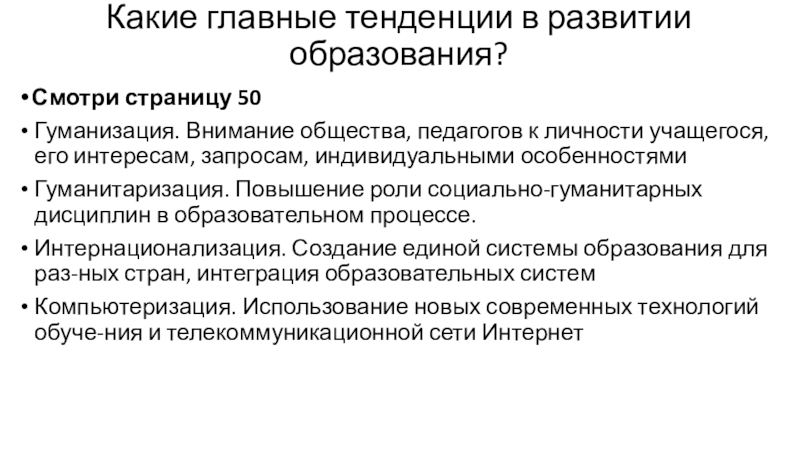 Какие главные тенденции в развитии образования?

• Смотри страницу 50

• Гуманизация. Внимание общества, педагогов к личности учащегося, его интересам, запросам, индивидуальными особенностями

• Гуманитаризация. Повышение роли социально-гуманитарных дисциплин в образовательном процессе.

• Интернационализация. Создание единой системы образования для раз-ных стран, интеграция образовательных систем

• Компьютеризация. Использование новых современных технологий обуче-ния и телекоммуникационной сети Интернет